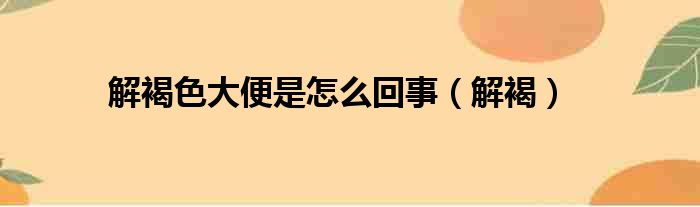 解褐色大便是怎么回事（解褐）